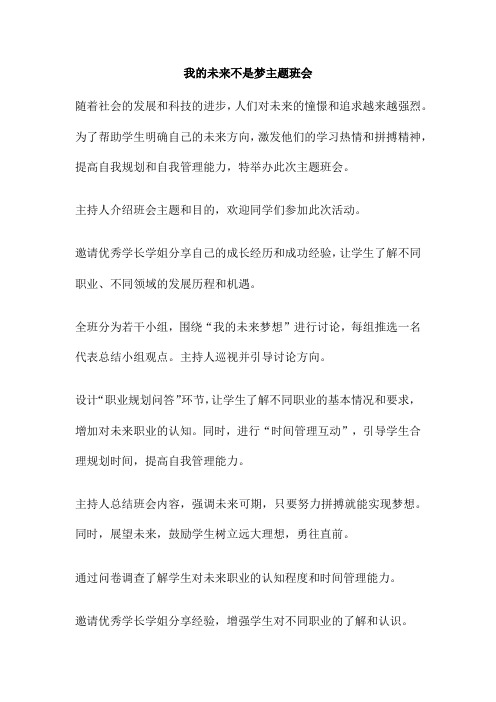 我的未来不是梦主题班会

随着社会的发展和科技的进步，人们对未来的憧憬和追求越来越强烈。为了帮助学生明确自己的未来方向，激发他们的学习热情和拼搏精神，提高自我规划和自我管理能力，特举办此次主题班会。

主持人介绍班会主题和目的，欢迎同学们参加此次活动。

邀请优秀学长学姐分享自己的成长经历和成功经验，让学生了解不同职业、不同领域的发展历程和机遇。

全班分为若干小组，围绕“我的未来梦想”进行讨论，每组推选一名代表总结小组观点。主持人巡视并引导讨论方向。

设计“职业规划问答”环节，让学生了解不同职业的基本情况和要求，增加对未来职业的认知。同时，进行“时间管理互动”，引导学生合理规划时间，提高自我管理能力。

主持人总结班会内容，强调未来可期，只要努力拼搏就能实现梦想。同时，展望未来，鼓励学生树立远大理想，勇往直前。

通过问卷调查了解学生对未来职业的认知程度和时间管理能力。

邀请优秀学长学姐分享经验，增强学生对不同职业的了解和认识。